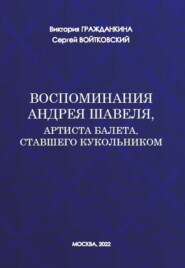 Виктория ГРАЖДАНКИНА
Сергей ВОЙТКОВСКИЙ

ВОСПОМИНАНИЯ АНДРЕЯ ШАВЕЛЯ, АРТИСТА БАЛЕТА, СТАВШЕГО КУКОЛЬНИКОМ

МОСКВА, 2022